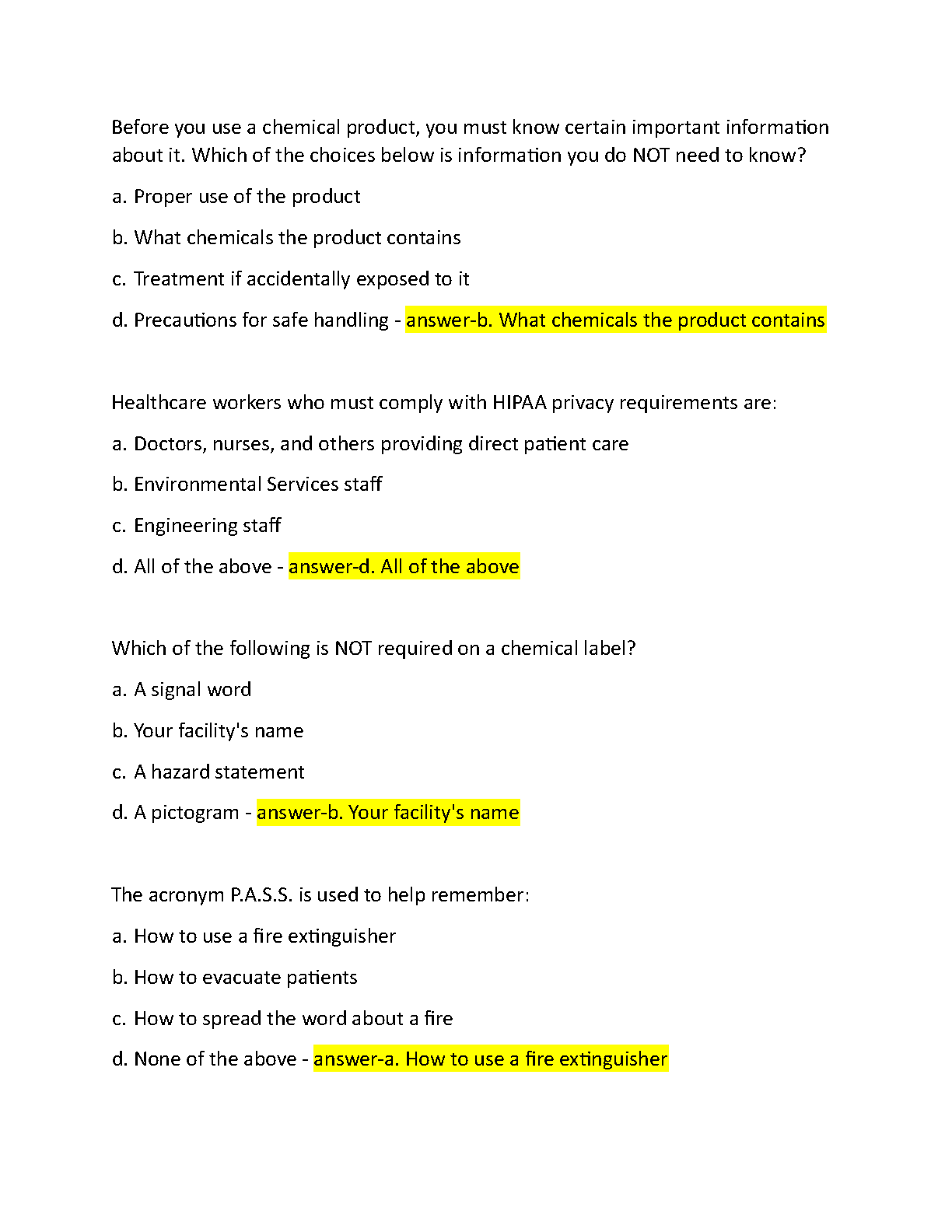 Before you use a chemical product, you must know certain important information about it. Which of the choices below is information you do NOT need to know?

a. Proper use of the product

b. What chemicals the product contains

c. Treatment if accidentally exposed to it

d. Precautions for safe handling - answer-b. What chemicals the product contains

Healthcare workers who must comply with HIPAA privacy requirements are:

a. Doctors, nurses, and others providing direct patient care

b. Environmental Services staff

c. Engineering staff

d. All of the above - answer-d. All of the above

Which of the following is NOT required on a chemical label?

a. A signal word

b. Your facility's name

c. A hazard statement

d. A pictogram - answer-b. Your facility's name

The acronym P.A.S.S. is used to help remember:

a. How to use a fire extinguisher

b. How to evacuate patients

c. How to spread the word about a fire

d. None of the above - answer-a. How to use a fire extinguisher